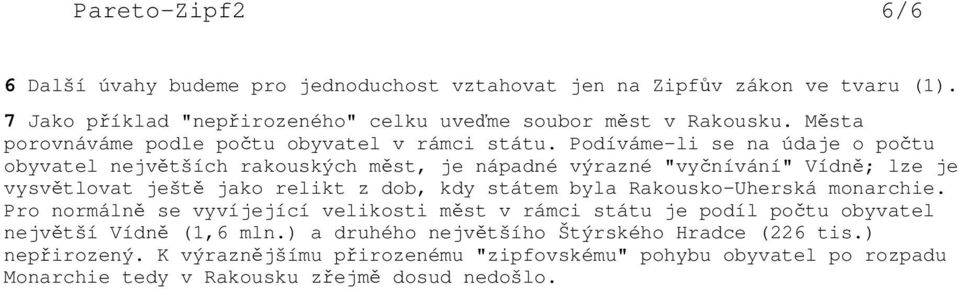 Pareto-Zipf2 6/6

6 Další úvahy budeme pro jednoduchost vztahovat jen na Zipfův zákon ve tvaru (1).

7 Jako příklad "nepřirozeného" celku uveďme soubor měst v Rakousku. Města porovnáváme podle počtu obyvatel v rámci státu. Podíváme-li se na údaje o počtu obyvatel největších rakouských měst, je nápadné výrazné "vyčnívání" Vídně; lze je vysvětlovat ještě jako relikt z dob, kdy státem byla Rakousko-Uherská monarchie. Pro normálně se vyvíjející velikosti měst v rámci státu je podíl počtu obyvatel největší Vídně (1,6 mln.) a druhého největšího Štýrského Hradce (226 tis.) nepřirozený. K výraznějšímu přirozenému "zipfovskému" pohybu obyvatel po rozpadu Monarchie tedy v Rakousku zřejmě dosud nedošlo.